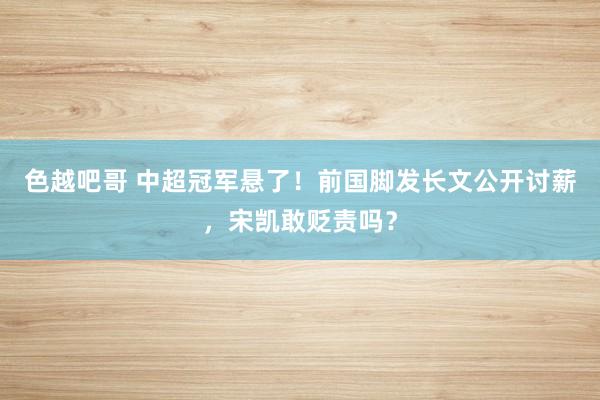 色越吧哥 中超冠军悬了！前国脚发长文公开讨薪，宋凯敢贬责吗？